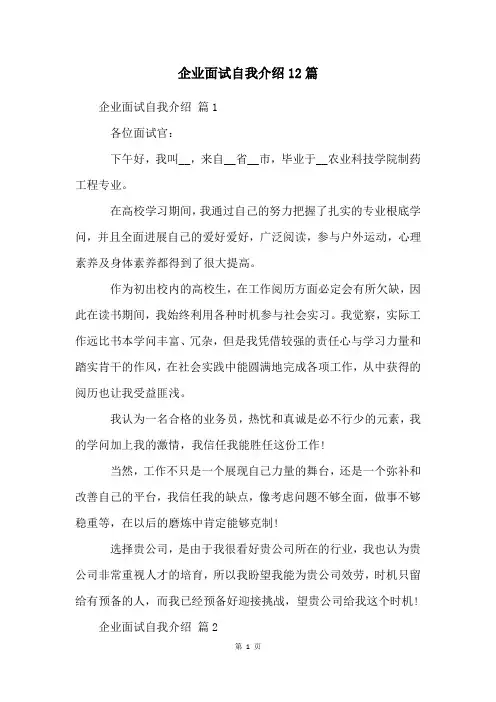 企业面试自我介绍12篇

企业面试自我介绍 篇1

各位面试官：

下午好，我叫__，来自__省__市，毕业于__农业科技学院制药工程专业。

在高校学习期间，我通过自己的努力把握了扎实的专业根底学问，并且全面进展自己的爱好爱好，广泛阅读，参与户外运动，心理素养及身体素养都得到了很大提高。

作为初出校内的高校生，在工作阅历方面必定会有所欠缺，因此在读书期间，我始终利用各种时机参与社会实习。我觉察，实际工作远比书本学问丰富、冗杂，但是我凭借较强的责任心与学习力量和踏实肯干的作风，在社会实践中能圆满地完成各项工作，从中获得的阅历也让我受益匪浅。

我认为一名合格的业务员，热忱和真诚是必不行少的元素，我的学问加上我的激情，我信任我能胜任这份工作!

当然，工作不只是一个展现自己力量的舞台，还是一个弥补和改善自己的平台，我信任我的缺点，像考虑问题不够全面，做事不够稳重等，在以后的磨炼中肯定能够克制!

选择贵公司，是由于我很看好贵公司所在的行业，我也认为贵公司非常重视人才的培育，所以我盼望我能为贵公司效劳，时机只留给有预备的人，而我已经预备好迎接挑战，望贵公司给我这个时机!

企业面试自我介绍 篇2

第 1 页